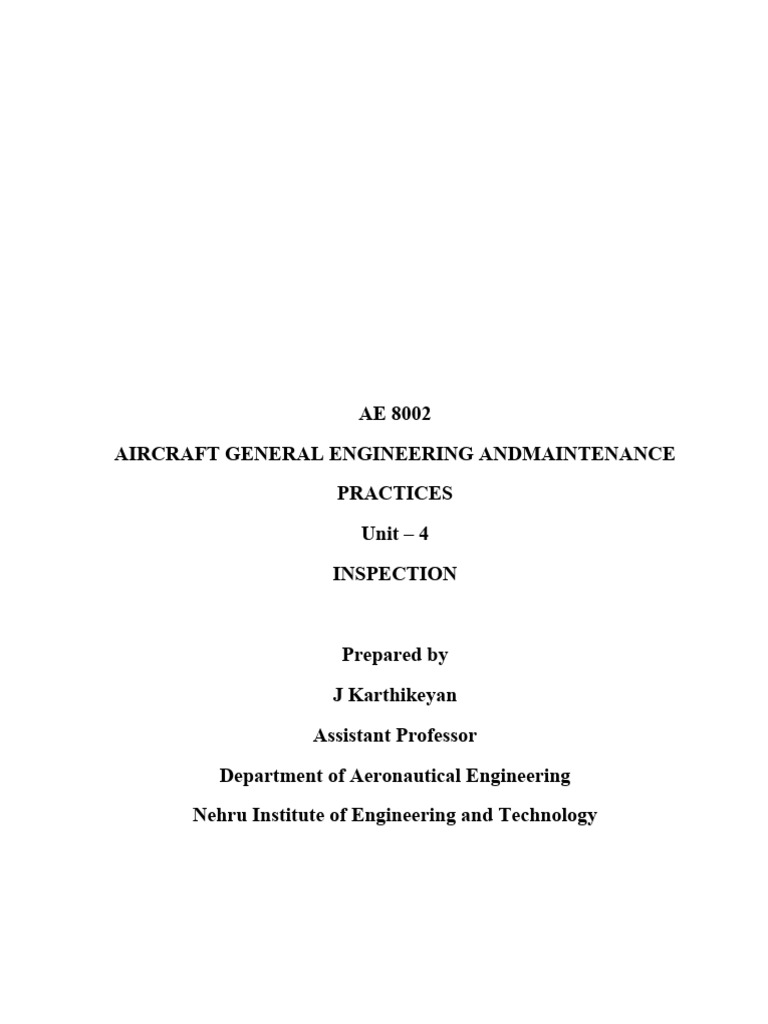 AE 8002

AIRCRAFT GENERAL ENGINEERING ANDMAINTENANCE

PRACTICES

Unit – 4

INSPECTION

Prepared by

J Karthikeyan

Assistant Professor

Department of Aeronautical Engineering

Nehru Institute of Engineering and Technology